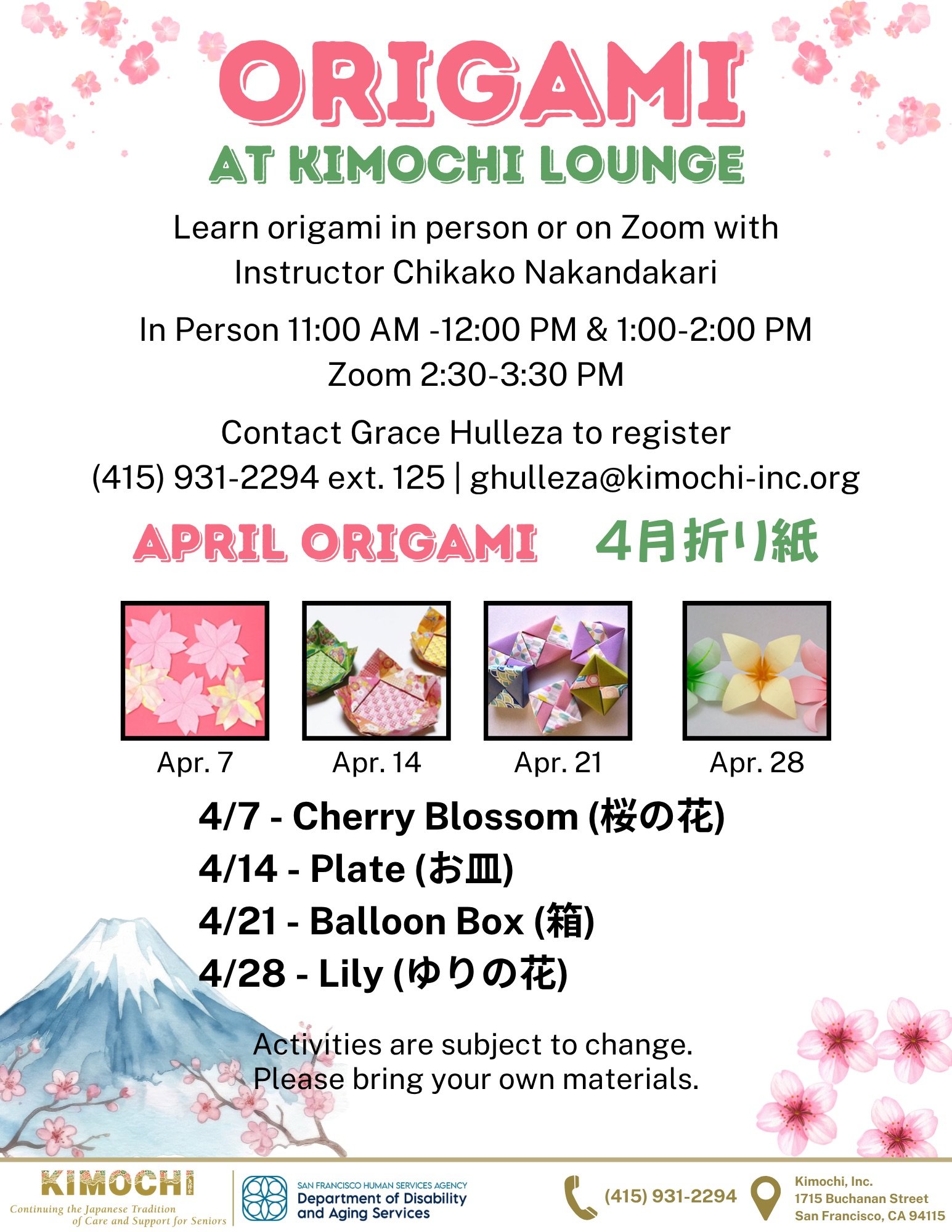 ORIGAMI

AT KIMOCHI LOUNGE

Learn origami in person or on Zoom with Instructor Chikako Nakandakari

In Person 11:00 AM -12:00 PM & 1:00-2:00 PM
Zoom 2:30-3:30 PM

Contact Grace Hulleza to register
(415) 931-2294 ext. 125 | ghulleza@kimochi-inc.org

APRIL ORIGAMI 4月折り紙

Apr. 7
Apr. 14
Apr. 21
Apr. 28

4/7 - Cherry Blossom (桜の花)
4/14 - Plate (お皿)
4/21 - Balloon Box (箱)
4/28 - Lily (ゆりの花)

Activities are subject to change.
Please bring your own materials.

KIMOCHI
Continuing the Japanese Tradition of Care and Support for Seniors

SAN FRANCISCO HUMAN SERVICES AGENCY
Department of Disability and Aging Services

(415) 931-2294

Kimochi, Inc.
1715 Buchanan Street
San Francisco, CA 94115